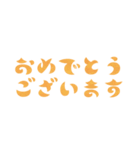 おめでとう
ございます